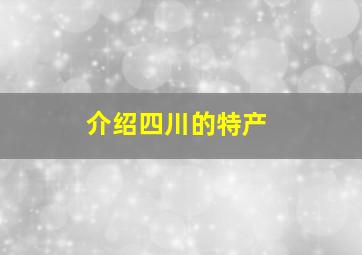 介绍四川的特产